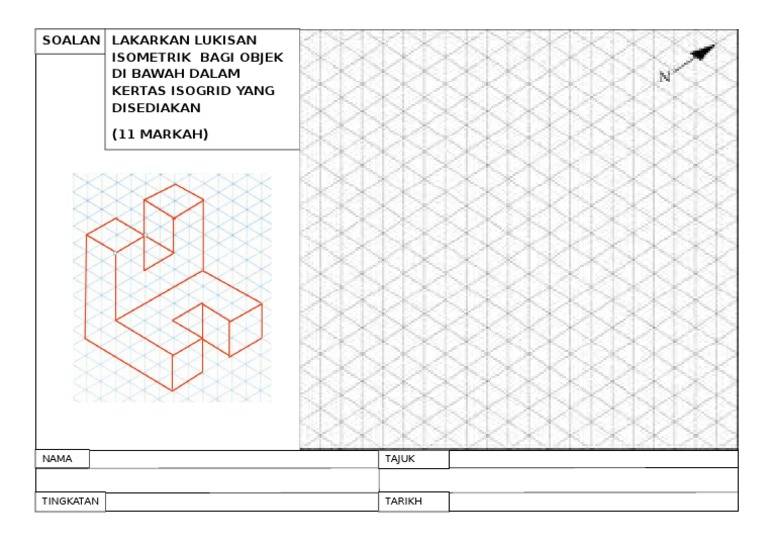 SOALAN

LAKARKAN LUKISAN ISOMETRIK BAGI OBJEK DI BAWAH DALAM KERTAS ISOGRID YANG DISEDIAKAN

(11 MARKAH)

N

NAMA

TAJUK

TINGKATAN

TARIKH